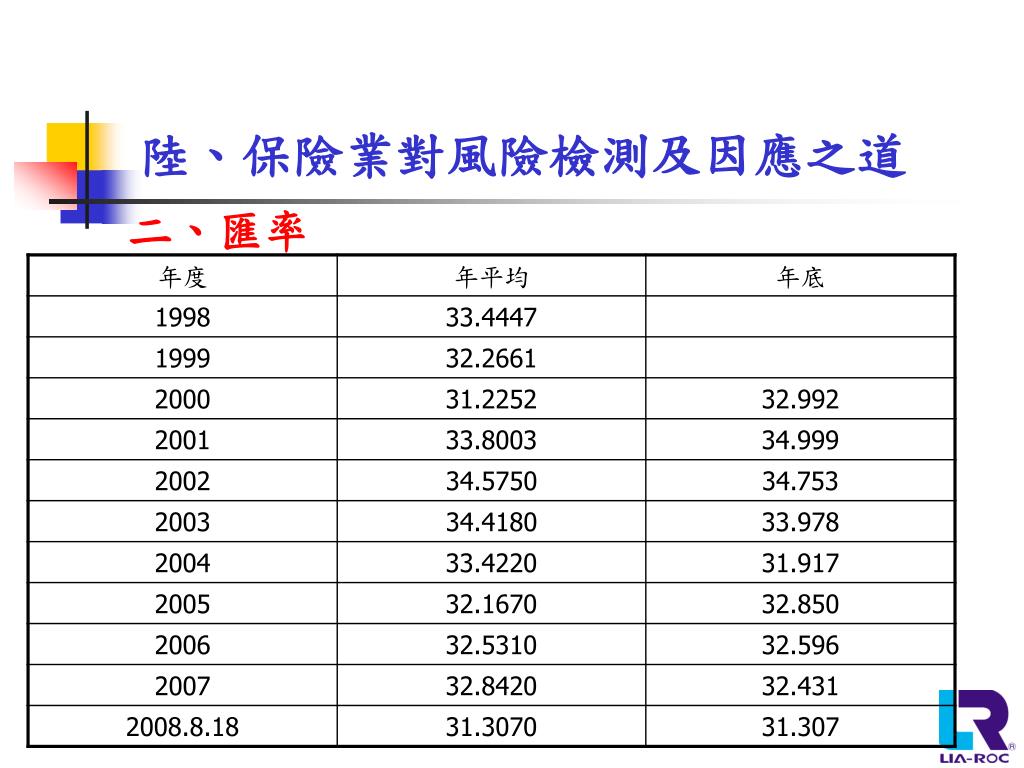 陸、保險業對風險檢測及因應之道

二、匯率

| 年度 | 年平均 | 年底 |
|---|---|---|
| 1998 | 33.4447 | |
| 1999 | 32.2661 | |
| 2000 | 31.2252 | 32.992 |
| 2001 | 33.8003 | 34.999 |
| 2002 | 34.5750 | 34.753 |
| 2003 | 34.4180 | 33.978 |
| 2004 | 33.4220 | 31.917 |
| 2005 | 32.1670 | 32.850 |
| 2006 | 32.5310 | 32.596 |
| 2007 | 32.8420 | 32.431 |
| 2008.8.18 | 31.3070 | 31.307 |

LIA-ROC